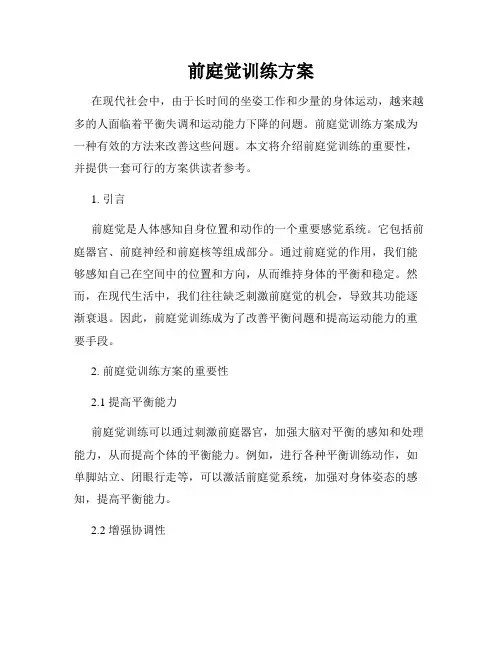 前庭觉训练方案

在现代社会中，由于长时间的坐姿工作和少量的身体运动，越来越多的人面临着平衡失调和运动能力下降的问题。前庭觉训练方案成为一种有效的方法来改善这些问题。本文将介绍前庭觉训练的重要性，并提供一套可行的方案供读者参考。

1. 引言

前庭觉是人体感知自身位置和动作的一个重要感觉系统。它包括前庭器官、前庭神经和前庭核等组成部分。通过前庭觉的作用，我们能够感知自己在空间中的位置和方向，从而维持身体的平衡和稳定。然而，在现代生活中，我们往往缺乏刺激前庭觉的机会，导致其功能逐渐衰退。因此，前庭觉训练成为了改善平衡问题和提高运动能力的重要手段。

2. 前庭觉训练方案的重要性

2.1 提高平衡能力

前庭觉训练可以通过刺激前庭器官，加强大脑对平衡的感知和处理能力，从而提高个体的平衡能力。例如，进行各种平衡训练动作，如单脚站立、闭眼行走等，可以激活前庭觉系统，加强对身体姿态的感知，提高平衡能力。

2.2 增强协调性